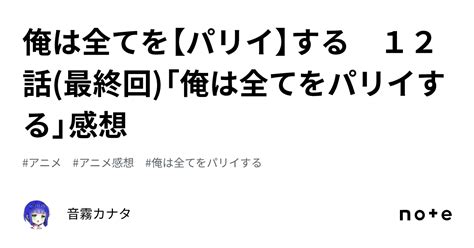 俺は全てを【パリイ】する　１２話(最終回)「俺は全てをパリイする」感想

#アニメ　#アニメ感想　#俺は全てをパリイする

音霧カナタ

note